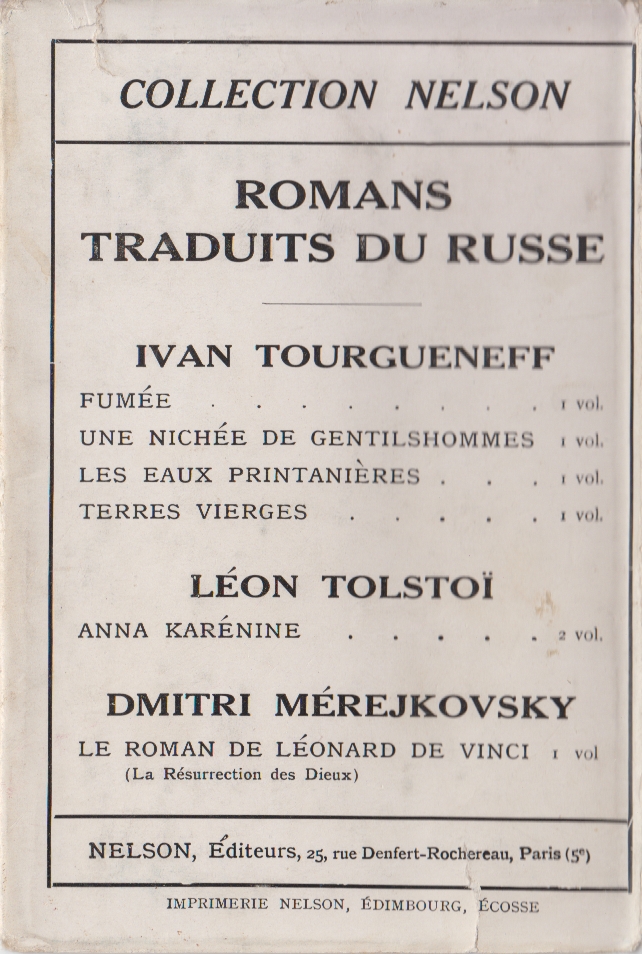 COLLECTION NELSON

ROMANS TRADUITS DU RUSSE

IVAN TOURGUENEFF

FUMÉE . . . . . . . . 1 vol.
UNE NICHÉE DE GENTILSHOMMES 1 vol.
LES EAUX PRINTANIÈRES . . . 1 vol.
TERRES VIERGES . . . . . 1 vol.

LÉON TOLSTOÏ

ANNA KARÉNINE . . . . . 2 vol.

DMITRI MÉREJKOVSKY

LE ROMAN DE LÉONARD DE VINCI 1 vol
(La Résurrection des Dieux)

NELSON, Éditeurs, 25, rue Denfert-Rochereau, Paris (5e)

IMPRIMERIE NELSON, ÉDIMBOURG, ÉCOSSE